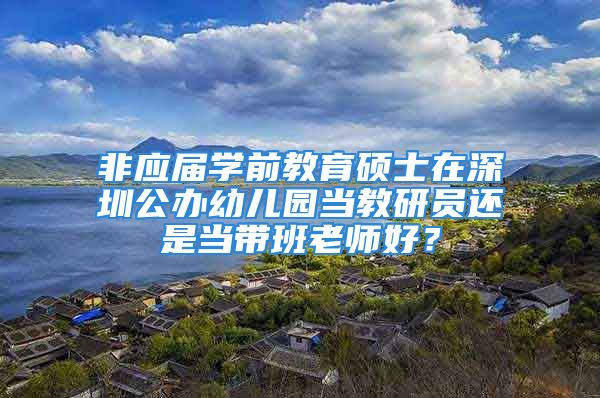 非应届学前教育硕士在深圳公办幼儿园当教研员还是当带班老师好？